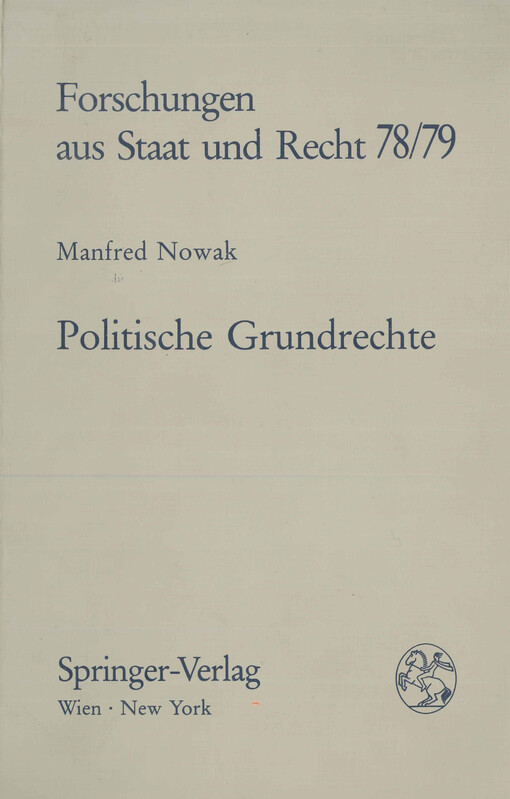 Forschungen aus Staat und Recht 78/79

Manfred Nowak

Politische Grundrechte

Springer-Verlag
Wien · New York